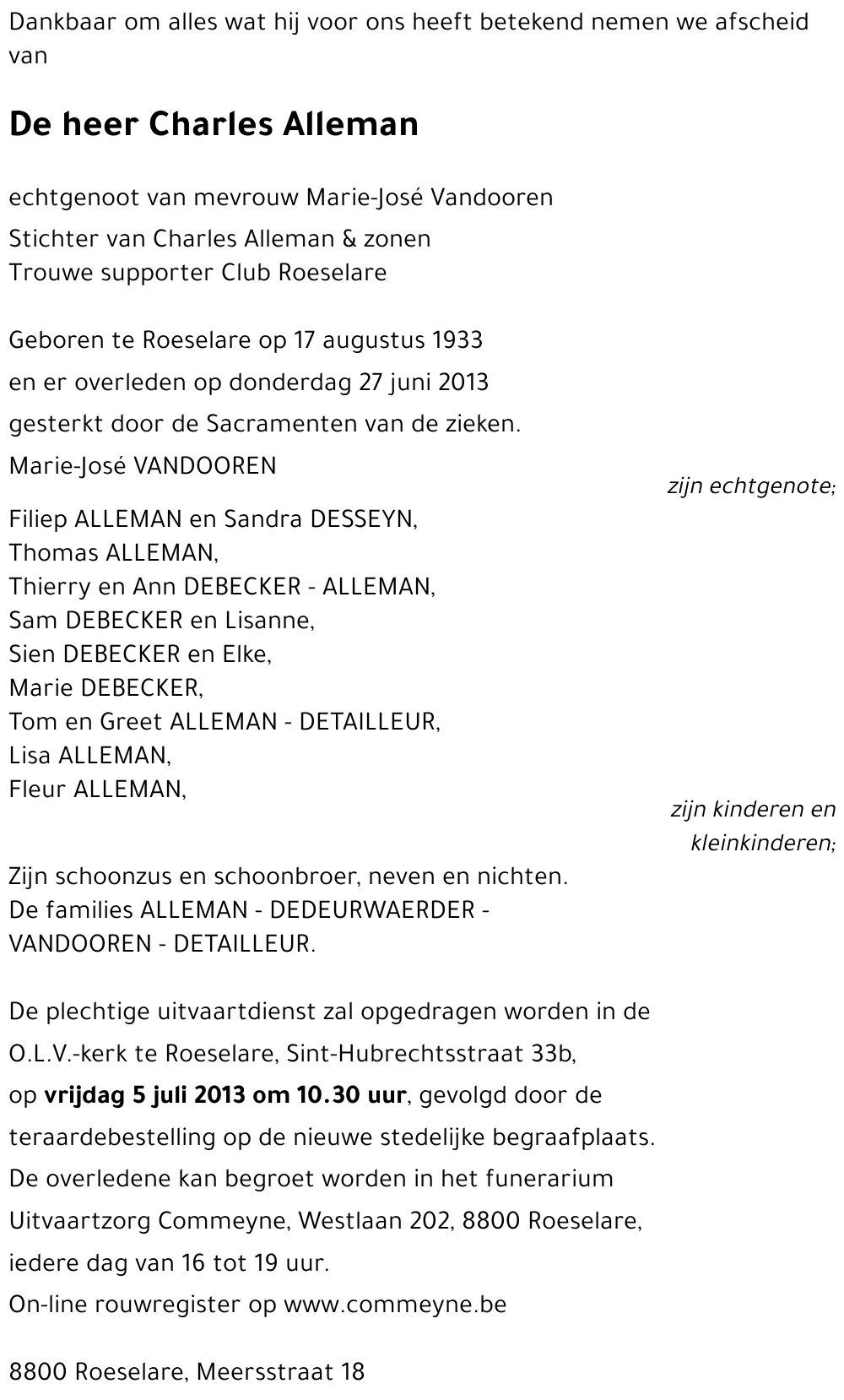 Dankbaar om alles wat hij voor ons heeft betekend nemen we afscheid van

De heer Charles Alleman

echtgenoot van mevrouw Marie-José Vandooren
Stichter van Charles Alleman & zonen
Trouwe supporter Club Roeselare

Geboren te Roeselare op 17 augustus 1933
en er overleden op donderdag 27 juni 2013
gesterkt door de Sacramenten van de zieken.

Marie-José VANDOOREN
zijn echtgenote;

Filiep ALLEMAN en Sandra DESSEYN,
Thomas ALLEMAN,
Thierry en Ann DEBECKER - ALLEMAN,
Sam DEBECKER en Lisanne,
Sien DEBECKER en Elke,
Marie DEBECKER,
Tom en Greet ALLEMAN - DETAILLEUR,
Lisa ALLEMAN,
Fleur ALLEMAN,
zijn kinderen en kleinkinderen;

Zijn schoonzus en schoonbroer, neven en nichten.
De families ALLEMAN - DEDEURWAERDER - VANDOOREN - DETAILLEUR.

De plechtige uitvaartdienst zal opgedragen worden in de O.L.V.-kerk te Roeselare, Sint-Hubrechtsstraat 33b, op vrijdag 5 juli 2013 om 10.30 uur, gevolgd door de teraardebestelling op de nieuwe stedelijke begraafplaats.
De overledene kan begroet worden in het funerarium Uitvaartzorg Commeyne, Westlaan 202, 8800 Roeselare, iedere dag van 16 tot 19 uur.
On-line rouwregister op www.commeyne.be

8800 Roeselare, Meersstraat 18